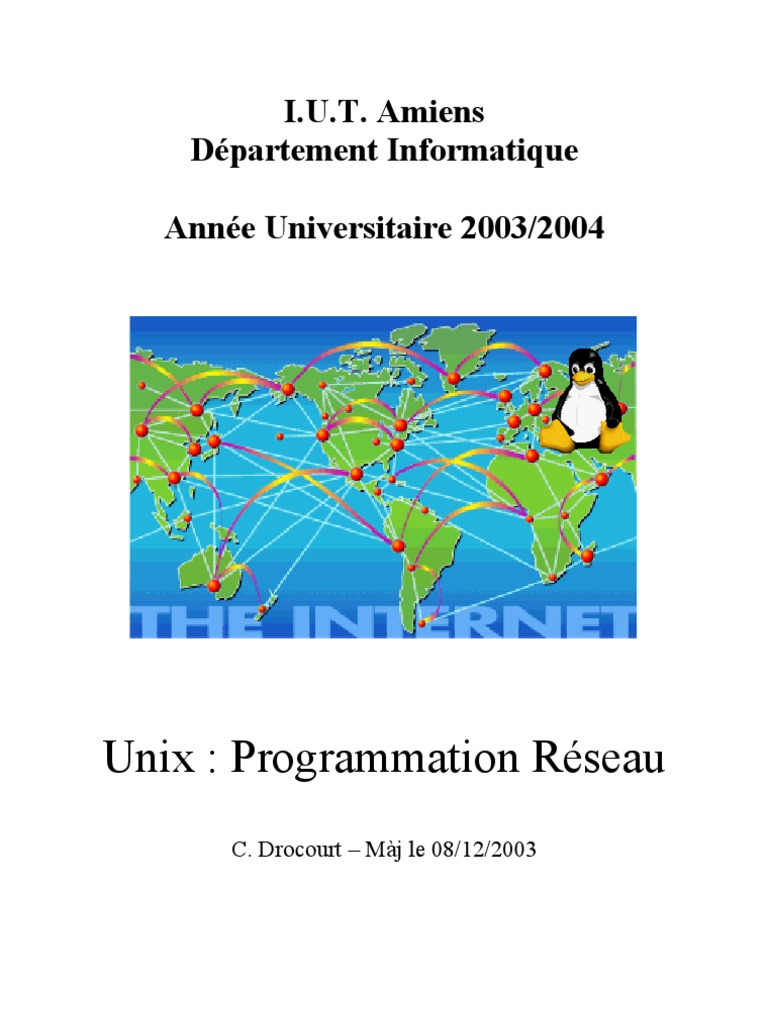 I.U.T. Amiens
Département Informatique

Année Universitaire 2003/2004

THE INTERNET

Unix : Programmation Réseau

C. Drocourt – Màj le 08/12/2003